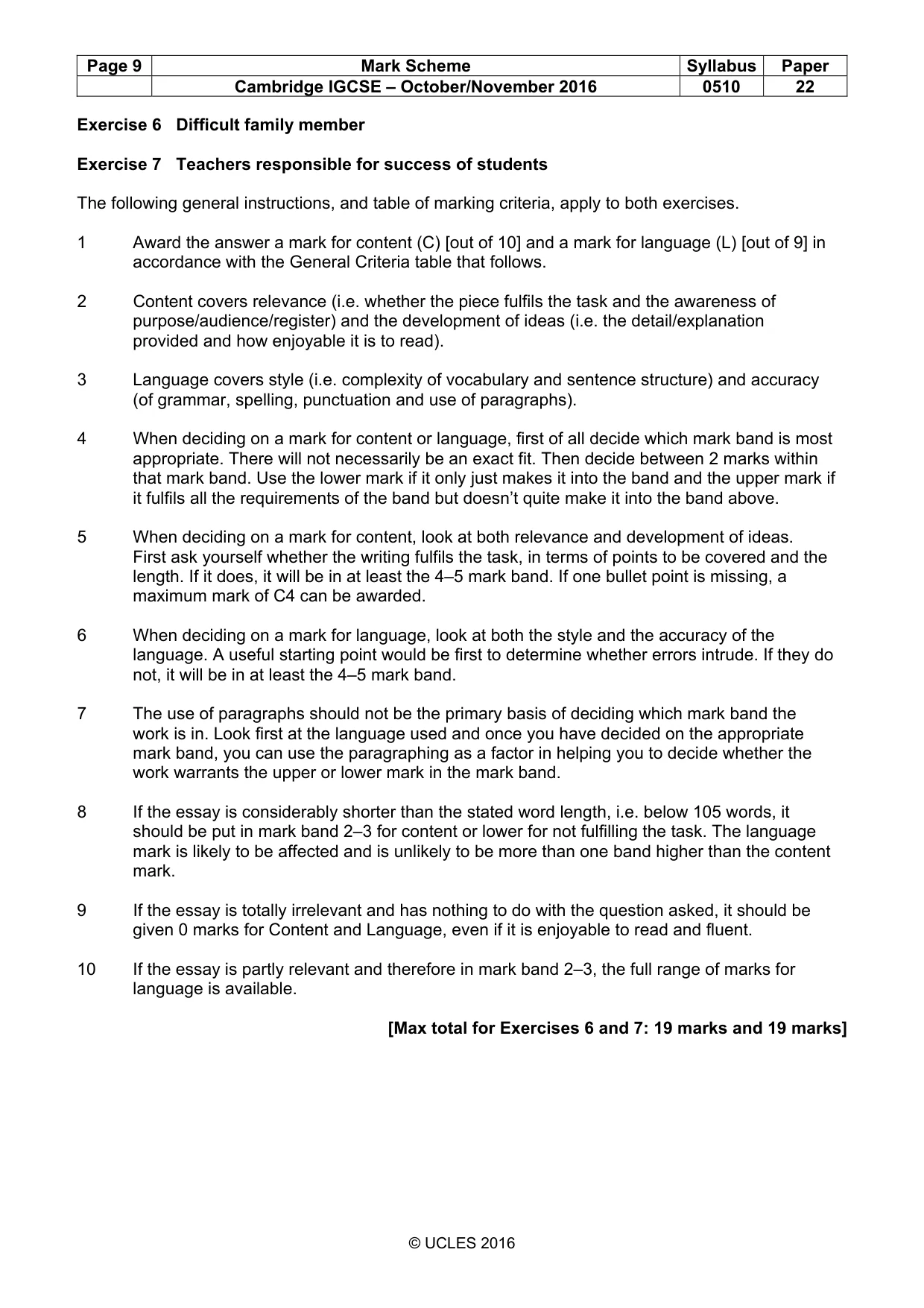 | Page 9 | Mark Scheme | Syllabus | Paper |
|---|---|---|---|
| | Cambridge IGCSE – October/November 2016 | 0510 | 22 |

Exercise 6 Difficult family member

Exercise 7 Teachers responsible for success of students

The following general instructions, and table of marking criteria, apply to both exercises.

1 Award the answer a mark for content (C) [out of 10] and a mark for language (L) [out of 9] in accordance with the General Criteria table that follows.

2 Content covers relevance (i.e. whether the piece fulfils the task and the awareness of purpose/audience/register) and the development of ideas (i.e. the detail/explanation provided and how enjoyable it is to read).

3 Language covers style (i.e. complexity of vocabulary and sentence structure) and accuracy (of grammar, spelling, punctuation and use of paragraphs).

4 When deciding on a mark for content or language, first of all decide which mark band is most appropriate. There will not necessarily be an exact fit. Then decide between 2 marks within that mark band. Use the lower mark if it only just makes it into the band and the upper mark if it fulfils all the requirements of the band but doesn't quite make it into the band above.

5 When deciding on a mark for content, look at both relevance and development of ideas. First ask yourself whether the writing fulfils the task, in terms of points to be covered and the length. If it does, it will be in at least the 4–5 mark band. If one bullet point is missing, a maximum mark of C4 can be awarded.

6 When deciding on a mark for language, look at both the style and the accuracy of the language. A useful starting point would be first to determine whether errors intrude. If they do not, it will be in at least the 4–5 mark band.

7 The use of paragraphs should not be the primary basis of deciding which mark band the work is in. Look first at the language used and once you have decided on the appropriate mark band, you can use the paragraphing as a factor in helping you to decide whether the work warrants the upper or lower mark in the mark band.

8 If the essay is considerably shorter than the stated word length, i.e. below 105 words, it should be put in mark band 2–3 for content or lower for not fulfilling the task. The language mark is likely to be affected and is unlikely to be more than one band higher than the content mark.

9 If the essay is totally irrelevant and has nothing to do with the question asked, it should be given 0 marks for Content and Language, even if it is enjoyable to read and fluent.

10 If the essay is partly relevant and therefore in mark band 2–3, the full range of marks for language is available.

[Max total for Exercises 6 and 7: 19 marks and 19 marks]

© UCLES 2016